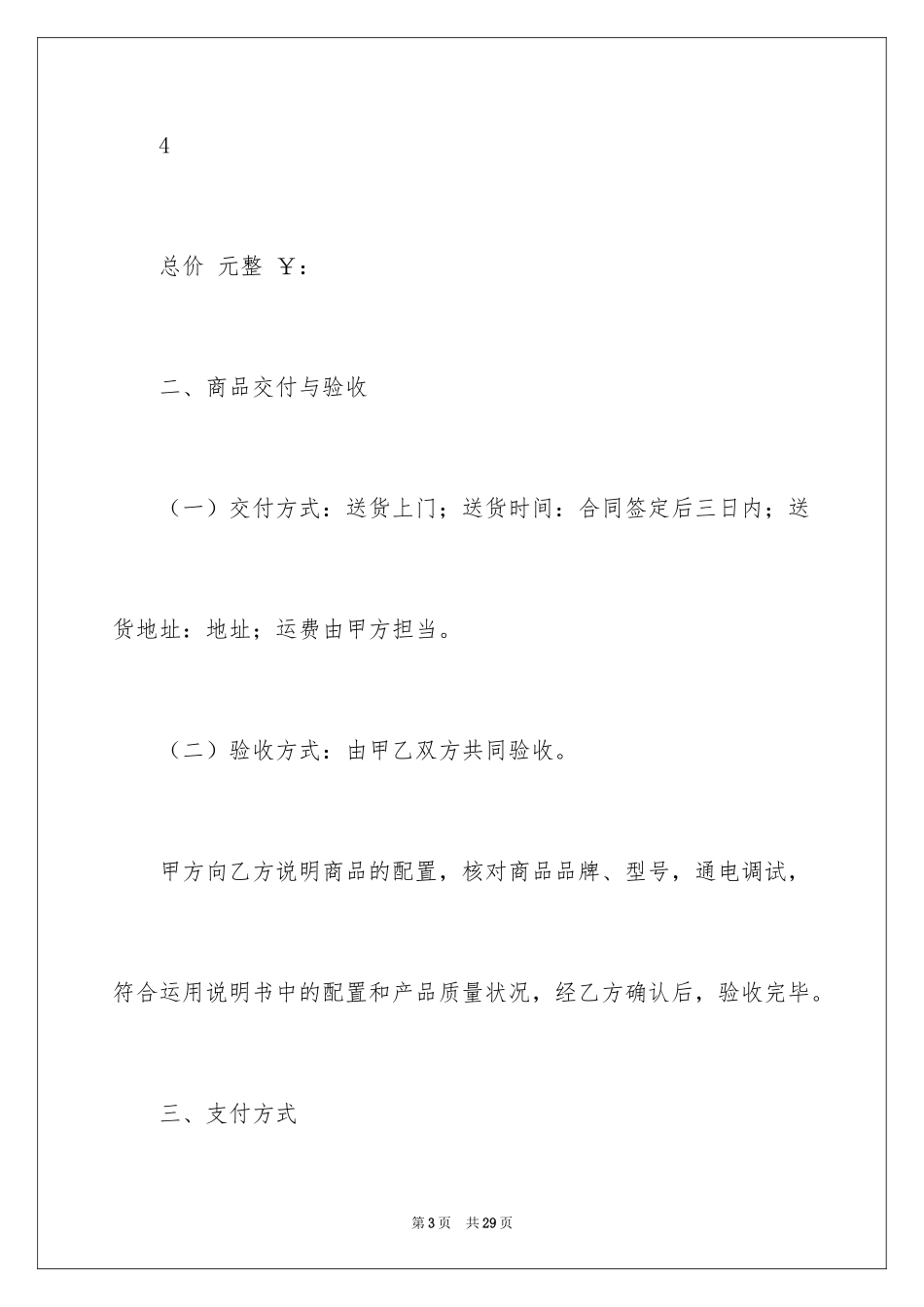 4

总价 元整 ￥：

二、商品交付与验收

（一）交付方式：送货上门；送货时间：合同签定后三日内；送货地址：地址；运费由甲方担当。

（二）验收方式：由甲乙双方共同验收。

甲方向乙方说明商品的配置，核对商品品牌、型号，通电调试，符合运用说明书中的配置和产品质量状况，经乙方确认后，验收完毕。

三、支付方式

第3页 共29页